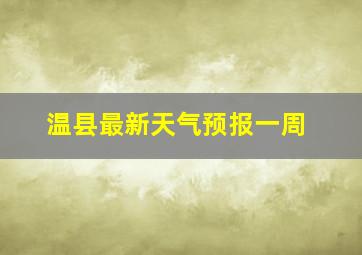 温县最新天气预报一周